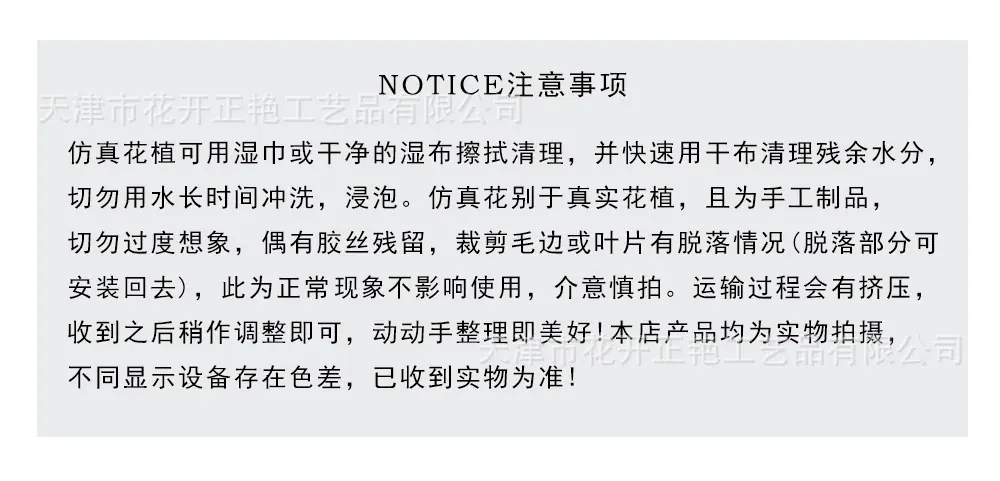 NOTICE注意事项

仿真花植可用湿巾或干净的湿布擦拭清理，并快速用干布清理残余水分，切勿用水长时间冲洗，浸泡。仿真花别于真实花植，且为手工制品，切勿过度想象，偶有胶丝残留，裁剪毛边或叶片有脱落情况(脱落部分可安装回去)，此为正常现象不影响使用，介意慎拍。运输过程会有挤压，收到之后稍作调整即可，动动手整理即美好!本店产品均为实物拍摄，不同显示设备存在色差，已收到实物为准!

天津市花开正艳工艺品有限公司